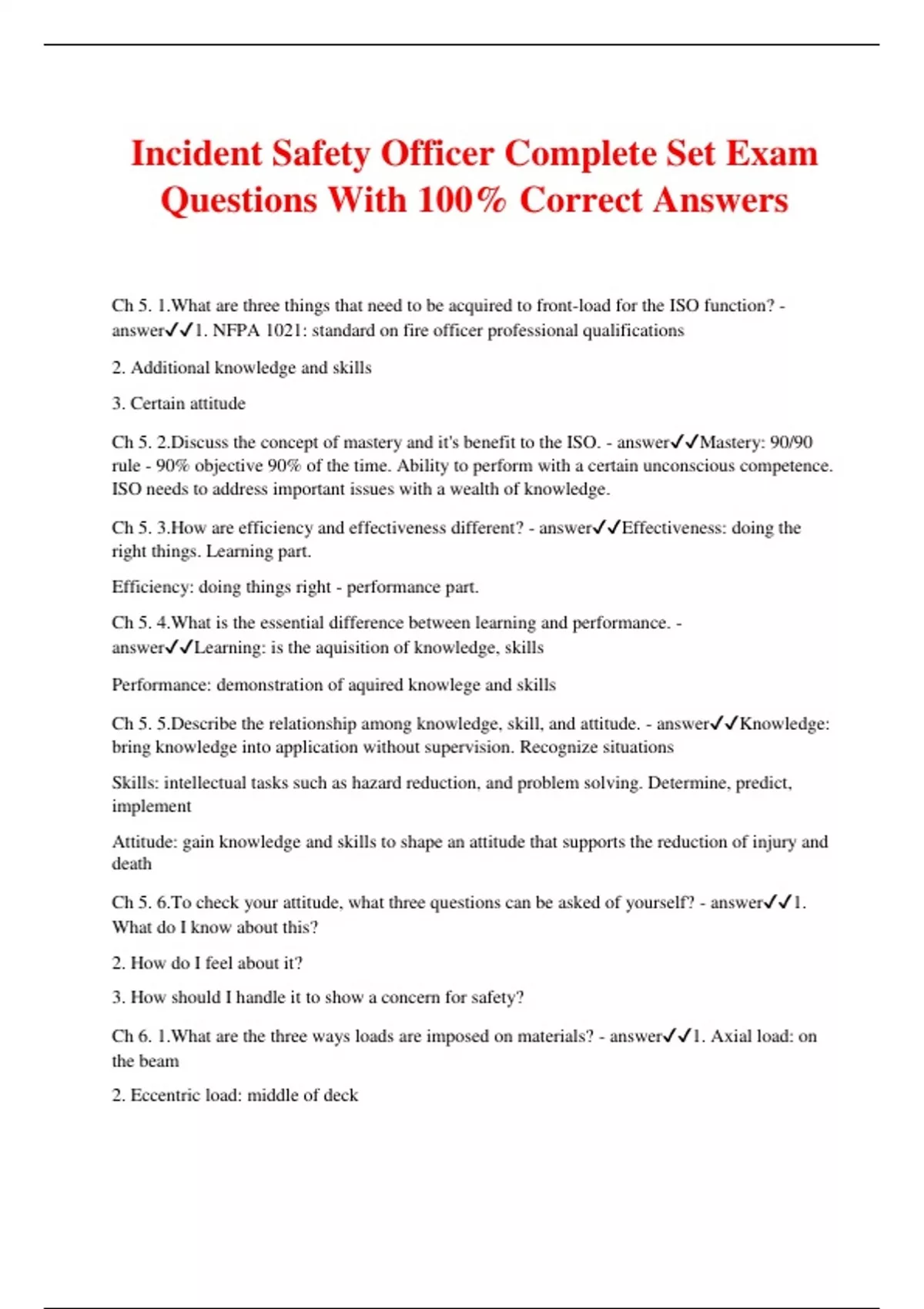 Incident Safety Officer Complete Set Exam Questions With 100% Correct Answers

Ch 5. 1.What are three things that need to be acquired to front-load for the ISO function? - answer✓✓1. NFPA 1021: standard on fire officer professional qualifications

2. Additional knowledge and skills

3. Certain attitude

Ch 5. 2.Discuss the concept of mastery and it's benefit to the ISO. - answer✓✓Mastery: 90/90 rule - 90% objective 90% of the time. Ability to perform with a certain unconscious competence. ISO needs to address important issues with a wealth of knowledge.

Ch 5. 3.How are efficiency and effectiveness different? - answer✓✓Effectiveness: doing the right things. Learning part.

Efficiency: doing things right - performance part.

Ch 5. 4.What is the essential difference between learning and performance. - answer✓✓Learning: is the aquisition of knowledge, skills

Performance: demonstration of aquired knowlege and skills

Ch 5. 5.Describe the relationship among knowledge, skill, and attitude. - answer✓✓Knowledge: bring knowledge into application without supervision. Recognize situations

Skills: intellectual tasks such as hazard reduction, and problem solving. Determine, predict, implement

Attitude: gain knowledge and skills to shape an attitude that supports the reduction of injury and death

Ch 5. 6.To check your attitude, what three questions can be asked of yourself? - answer✓✓1. What do I know about this?

2. How do I feel about it?

3. How should I handle it to show a concern for safety?

Ch 6. 1.What are the three ways loads are imposed on materials? - answer✓✓1. Axial load: on the beam

2. Eccentric load: middle of deck